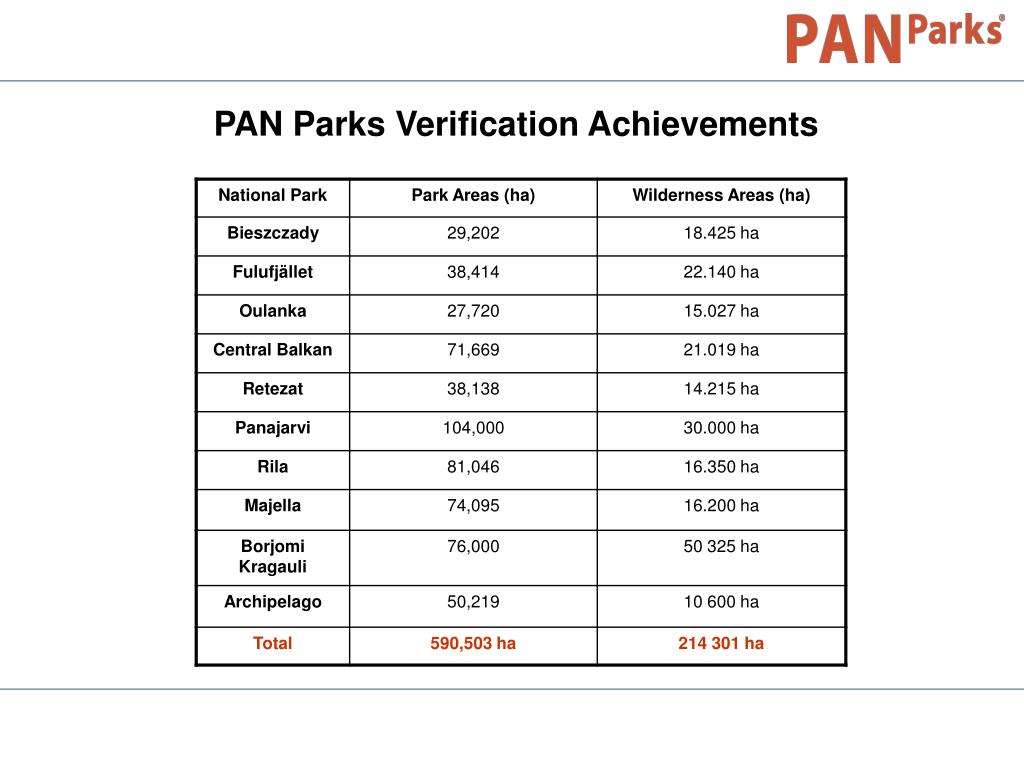 PAN Parks®

PAN Parks Verification Achievements

| National Park | Park Areas (ha) | Wilderness Areas (ha) |
|---|---|---|
| Bieszczady | 29,202 | 18.425 ha |
| Fulufjället | 38,414 | 22.140 ha |
| Oulanka | 27,720 | 15.027 ha |
| Central Balkan | 71,669 | 21.019 ha |
| Retezat | 38,138 | 14.215 ha |
| Panajarvi | 104,000 | 30.000 ha |
| Rila | 81,046 | 16.350 ha |
| Majella | 74,095 | 16.200 ha |
| Borjomi Kragauli | 76,000 | 50 325 ha |
| Archipelago | 50,219 | 10 600 ha |
| Total | 590,503 ha | 214 301 ha |